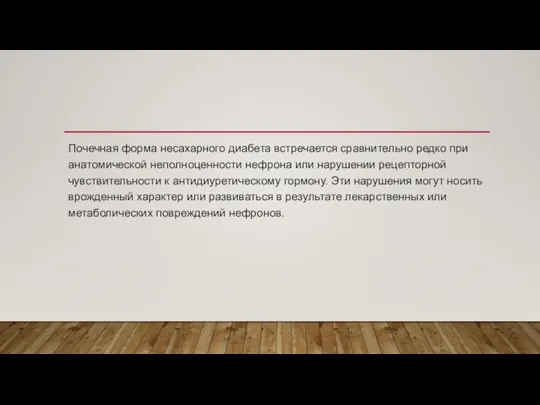 Почечная форма несахарного диабета встречается сравнительно редко при анатомической неполноценности нефрона или нарушении рецепторной чувствительности к антидиуретическому гормону. Эти нарушения могут носить врожденный характер или развиваться в результате лекарственных или метаболических повреждений нефронов.